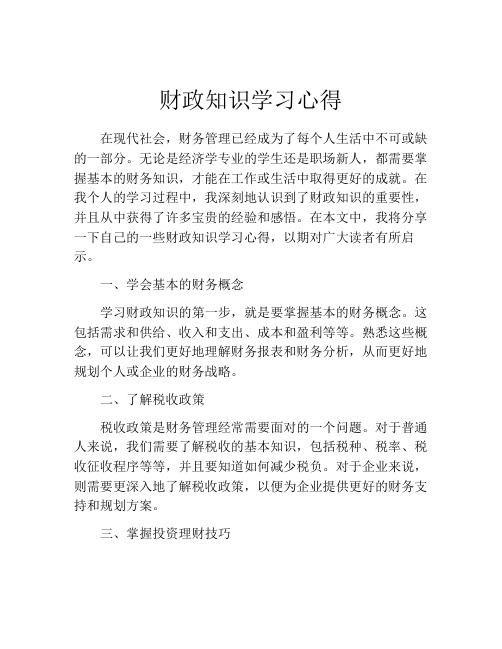 财政知识学习心得

在现代社会，财务管理已经成为了每个人生活中不可或缺的一部分。无论是经济学专业的学生还是职场新人，都需要掌握基本的财务知识，才能在工作或生活中取得更好的成就。在我个人的学习过程中，我深刻地认识到了财政知识的重要性，并且从中获得了许多宝贵的经验和感悟。在本文中，我将分享一下自己的一些财政知识学习心得，以期对广大读者有所启示。

一、学会基本的财务概念

学习财政知识的第一步，就是要掌握基本的财务概念。这包括需求和供给、收入和支出、成本和盈利等等。熟悉这些概念，可以让我们更好地理解财务报表和财务分析，从而更好地规划个人或企业的财务战略。

二、了解税收政策

税收政策是财务管理经常需要面对的一个问题。对于普通人来说，我们需要了解税收的基本知识，包括税种、税率、税收征收程序等等，并且要知道如何减少税负。对于企业来说，则需要更深入地了解税收政策，以便为企业提供更好的财务支持和规划方案。

三、掌握投资理财技巧